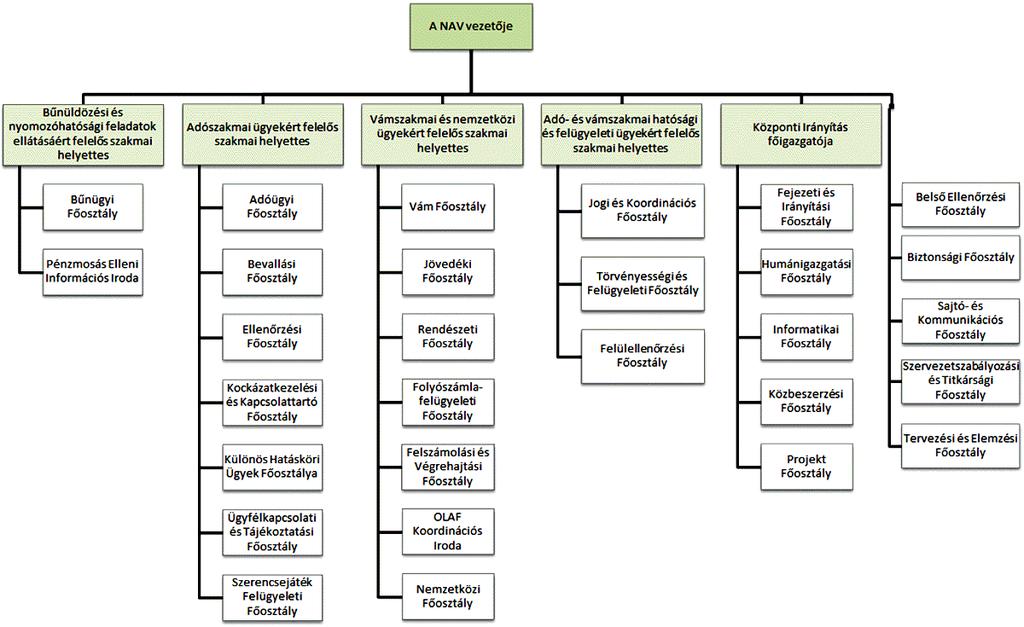 A NAV vezetője

Bűnüldözési és nyomozóhatósági feladatok ellátásáért felelős szakmai helyettes

Bűnügyi Főosztály

Pénzmosás Elleni Információs Iroda

Adószakmai ügyekért felelős szakmai helyettes

Adóügyi Főosztály

Bevallási Főosztály

Ellenőrzési Főosztály

Kockázatkezelési és Kapcsolattartó Főosztály

Különös Hatásköri Ügyek Főosztálya

Ügyfélkapcsolati és Tájékoztatási Főosztály

Szerencsejáték Felügyeleti Főosztály

Vámszakmai és nemzetközi ügyekért felelős szakmai helyettes

Vám Főosztály

Jövedéki Főosztály

Rendészeti Főosztály

Folyószámla-felügyeleti Főosztály

Felszámolási és Végrehajtási Főosztály

OLAF Koordinációs Iroda

Nemzetközi Főosztály

Adó- és vámszakmai hatósági és felügyeleti ügyekért felelős szakmai helyettes

Jogi és Koordinációs Főosztály

Törvényességi és Felügyeleti Főosztály

Felülellenőrzési Főosztály

Központi Irányítás főigazgatója

Fejezeti és Irányítási Főosztály

Humánigazgatási Főosztály

Informatikai Főosztály

Közbeszerzési Főosztály

Projekt Főosztály

Belső Ellenőrzési Főosztály

Biztonsági Főosztály

Sajtó- és Kommunikációs Főosztály

Szervezetszabályozási és Titkársági Főosztály

Tervezési és Elemzési Főosztály